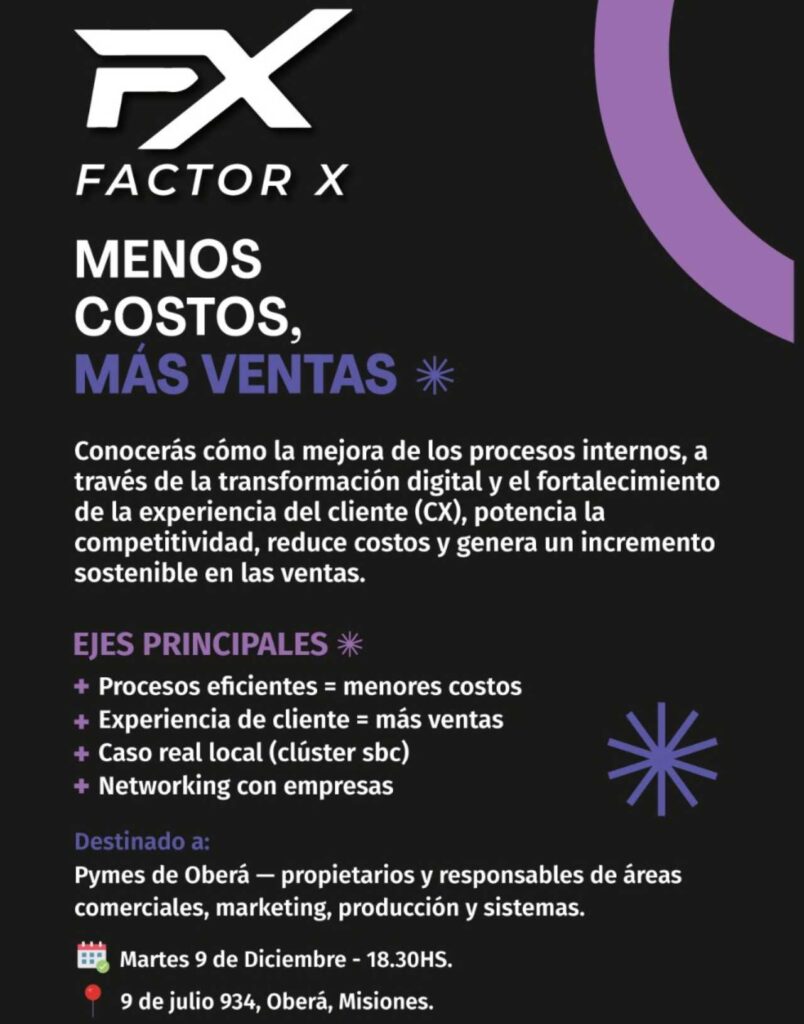 FX
FACTOR X

MENOS
COSTOS,
MÁS VENTAS

Conocerás cómo la mejora de los procesos internos, a través de la transformación digital y el fortalecimiento de la experiencia del cliente (CX), potencia la competitividad, reduce costos y genera un incremento sostenible en las ventas.

EJES PRINCIPALES

+ Procesos eficientes = menores costos
+ Experiencia de cliente = más ventas
+ Caso real local (clúster sbc)
+ Networking con empresas

Destinado a:
Pymes de Oberá — propietarios y responsables de áreas comerciales, marketing, producción y sistemas.

Martes 9 de Diciembre - 18.30HS.
9 de julio 934, Oberá, Misiones.